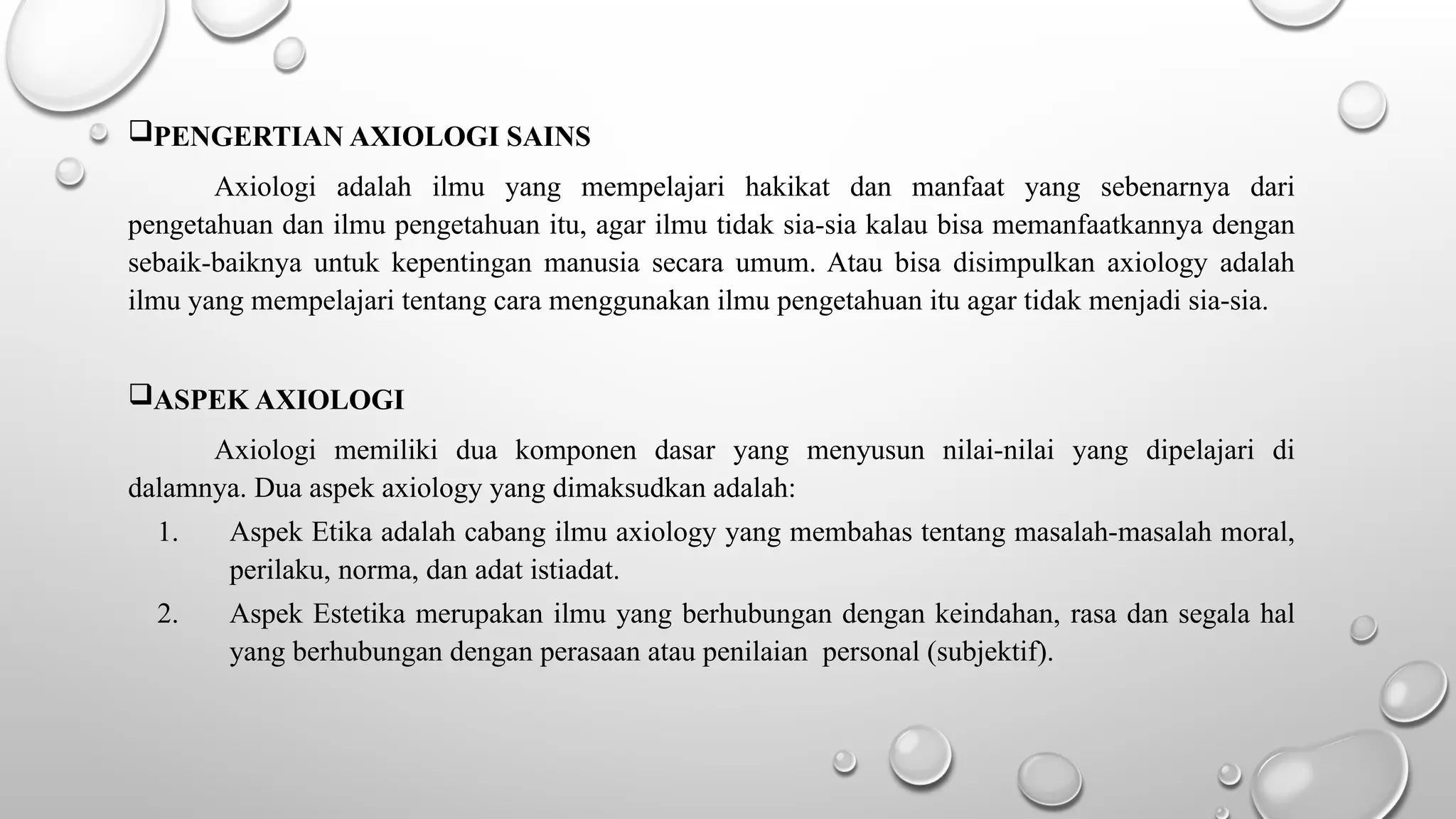 ❑PENGERTIAN AXIOLOGI SAINS

Axiologi adalah ilmu yang mempelajari hakikat dan manfaat yang sebenarnya dari pengetahuan dan ilmu pengetahuan itu, agar ilmu tidak sia-sia kalau bisa memanfaatkannya dengan sebaik-baiknya untuk kepentingan manusia secara umum. Atau bisa disimpulkan axiology adalah ilmu yang mempelajari tentang cara menggunakan ilmu pengetahuan itu agar tidak menjadi sia-sia.

❑ASPEK AXIOLOGI

Axiologi memiliki dua komponen dasar yang menyusun nilai-nilai yang dipelajari di dalamnya. Dua aspek axiology yang dimaksudkan adalah:

1. Aspek Etika adalah cabang ilmu axiology yang membahas tentang masalah-masalah moral, perilaku, norma, dan adat istiadat.
2. Aspek Estetika merupakan ilmu yang berhubungan dengan keindahan, rasa dan segala hal yang berhubungan dengan perasaan atau penilaian personal (subjektif).